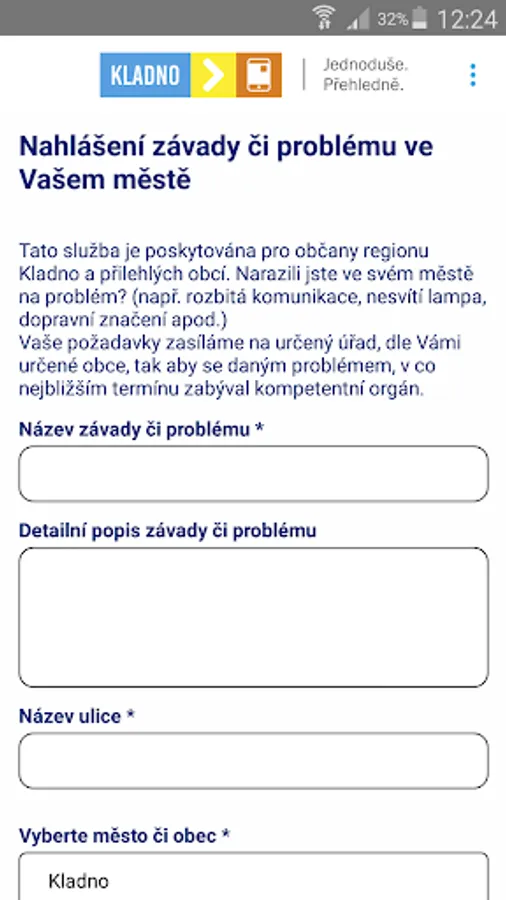 32% 12:24

KLADNO

Jednoduše.
Přehledně.

Nahlášení závady či problému ve Vašem městě

Tato služba je poskytována pro občany regionu Kladno a přilehlých obcí. Narazili jste ve svém městě na problém? (např. rozbitá komunikace, nesvítí lampa, dopravní značení apod.)
Vaše požadavky zasíláme na určený úřad, dle Vámi určené obce, tak aby se daným problémem, v co nejbližším termínu zabýval kompetentní orgán.

Název závady či problému *

Detailní popis závady či problému

Název ulice *

Vyberte město či obec *

Kladno